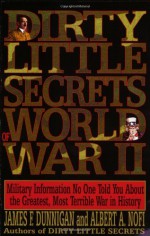 DIRTY LITTLE SECRETS OF WORLD WAR II

Military Information No One Told You About the Greatest, Most Terrible War in History

JAMES F. DUNNIGAN and ALBERT A. NOFI
Authors of DIRTY LITTLE SECRETS